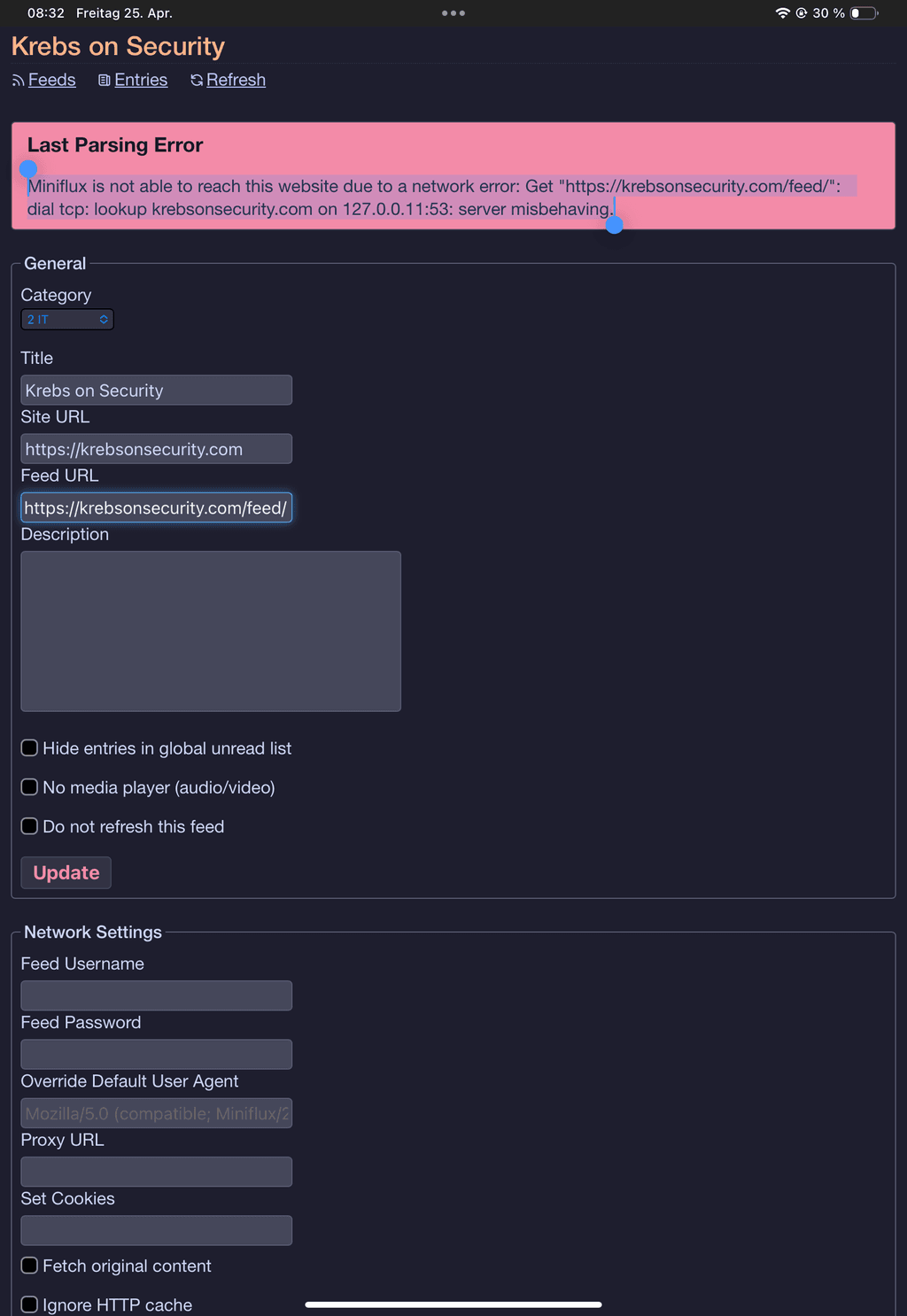 08:32 Freitag 25. Apr.

30 %

Krebs on Security

Feeds Entries Refresh

Last Parsing Error

Miniflux is not able to reach this website due to a network error: Get "https://krebsonsecurity.com/feed/": dial tcp: lookup krebsonsecurity.com on 127.0.0.11:53: server misbehaving.

General

Category

2 IT

Title

Krebs on Security

Site URL

https://krebsonsecurity.com

Feed URL

https://krebsonsecurity.com/feed/

Description

Hide entries in global unread list

No media player (audio/video)

Do not refresh this feed

Update

Network Settings

Feed Username

Feed Password

Override Default User Agent

Mozilla/5.0 (compatible; Miniflux/2

Proxy URL

Set Cookies

Fetch original content

Ignore HTTP cache